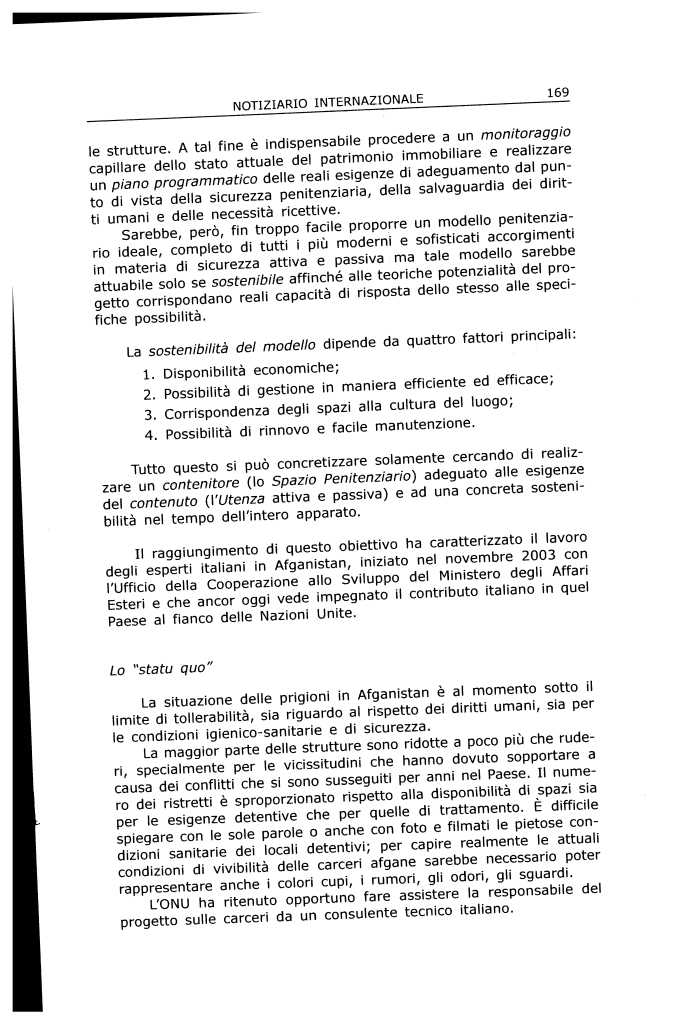 NOTIZIARIO INTERNAZIONALE 169

le strutture. A tal fine è indispensabile procedere a un monitoraggio capillare dello stato attuale del patrimonio immobiliare e realizzare un piano programmatico delle reali esigenze di adeguamento dal punto di vista della sicurezza penitenziaria, della salvaguardia dei diritti umani e delle necessità ricettive.

Sarebbe, però, fin troppo facile proporre un modello penitenziario ideale, completo di tutti i più moderni e sofisticati accorgimenti in materia di sicurezza attiva e passiva ma tale modello sarebbe attuabile solo se sostenibile affinché alle teoriche potenzialità del progetto corrispondano reali capacità di risposta dello stesso alle specifiche possibilità.

La sostenibilità del modello dipende da quattro fattori principali:

1. Disponibilità economiche;
2. Possibilità di gestione in maniera efficiente ed efficace;
3. Corrispondenza degli spazi alla cultura del luogo;
4. Possibilità di rinnovo e facile manutenzione.

Tutto questo si può concretizzare solamente cercando di realizzare un contenitore (lo Spazio Penitenziario) adeguato alle esigenze del contenuto (l'Utenza attiva e passiva) e ad una concreta sostenibilità nel tempo dell'intero apparato.

Il raggiungimento di questo obiettivo ha caratterizzato il lavoro degli esperti italiani in Afganistan, iniziato nel novembre 2003 con l'Ufficio della Cooperazione allo Sviluppo del Ministero degli Affari Esteri e che ancor oggi vede impegnato il contributo italiano in quel Paese al fianco delle Nazioni Unite.

Lo "statu quo"

La situazione delle prigioni in Afganistan è al momento sotto il limite di tollerabilità, sia riguardo al rispetto dei diritti umani, sia per le condizioni igienico-sanitarie e di sicurezza.

La maggior parte delle strutture sono ridotte a poco più che ruderi, specialmente per le vicissitudini che hanno dovuto sopportare a causa dei conflitti che si sono susseguiti per anni nel Paese. Il numero dei ristretti è sproporzionato rispetto alla disponibilità di spazi sia per le esigenze detentive che per quelle di trattamento. È difficile spiegare con le sole parole o anche con foto e filmati le pietose condizioni sanitarie dei locali detentivi; per capire realmente le attuali condizioni di vivibilità delle carceri afgane sarebbe necessario poter rappresentare anche i colori cupi, i rumori, gli odori, gli sguardi.

L'ONU ha ritenuto opportuno fare assistere la responsabile del progetto sulle carceri da un consulente tecnico italiano.